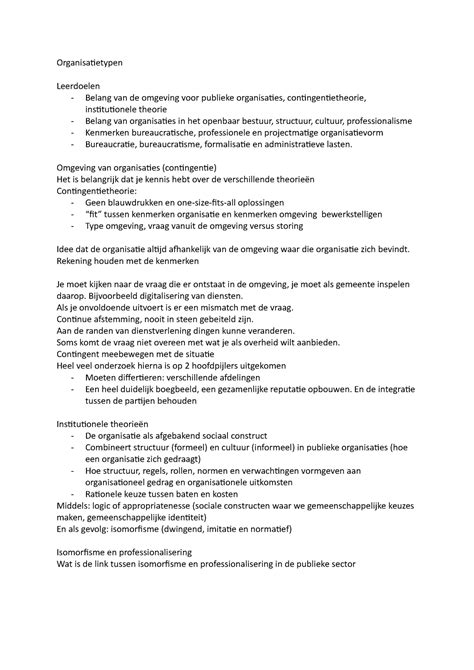 Organisatietypen

Leerdoelen
- Belang van de omgeving voor publieke organisaties, contingentietheorie, institutionele theorie
- Belang van organisaties in het openbaar bestuur, structuur, cultuur, professionalisme
- Kenmerken bureaucratische, professionele en projectmatige organisatievorm
- Bureaucratie, bureaucratisme, formalisatie en administratieve lasten.

Omgeving van organisaties (contingentie)
Het is belangrijk dat je kennis hebt over de verschillende theorieën
Contingentietheorie:
- Geen blauwdrukken en one-size-fits-all oplossingen
- "fit" tussen kenmerken organisatie en kenmerken omgeving bewerkstelligen
- Type omgeving, vraag vanuit de omgeving versus storing

Idee dat de organisatie altijd afhankelijk van de omgeving waar die organisatie zich bevindt. Rekening houden met de kenmerken

Je moet kijken naar de vraag die er ontstaat in de omgeving, je moet als gemeente inspelen daarop. Bijvoorbeeld digitalisering van diensten.
Als je onvoldoende uitvoert is er een mismatch met de vraag.
Continue afstemming, nooit in steen gebeiteld zijn.
Aan de randen van dienstverlening dingen kunne veranderen.
Soms komt de vraag niet overeen met wat je als overheid wilt aanbieden.
Contingent meebewegen met de situatie
Heel veel onderzoek hierna is op 2 hoofdpijlers uitgekomen
- Moeten differtieren: verschillende afdelingen
- Een heel duidelijk boegbeeld, een gezamenlijke reputatie opbouwen. En de integratie tussen de partijen behouden

Institutionele theorieën
- De organisatie als afgebakend sociaal construct
- Combineert structuur (formeel) en cultuur (informeel) in publieke organisaties (hoe een organisatie zich gedraagt)
- Hoe structuur, regels, rollen, normen en verwachtingen vormgeven aan organisationeel gedrag en organisationele uitkomsten
- Rationele keuze tussen baten en kosten
Middels: logic of appropriatenesse (sociale constructen waar we gemeenschappelijke keuzes maken, gemeenschappelijke identiteit)
En als gevolg: isomorfisme (dwingend, imitatie en normatief)

Isomorfisme en professionalisering
Wat is de link tussen isomorfisme en professionalisering in de publieke sector